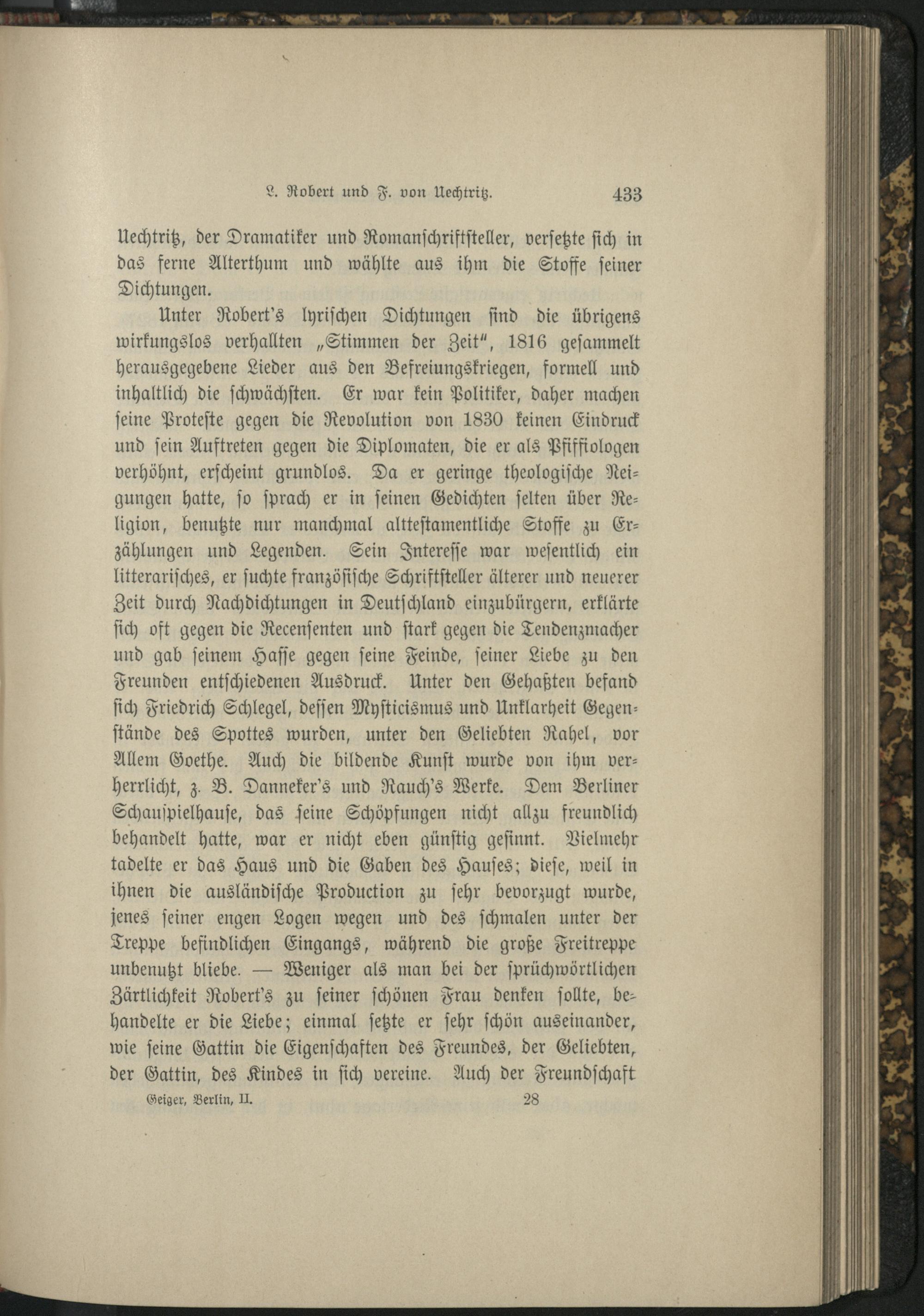 L. Robert und F. von Uechtritz. 433

Uechtritz, der Dramatiker und Romanschriftsteller, versetzte sich in das ferne Alterthum und wählte aus ihm die Stoffe seiner Dichtungen.

Unter Robert's lyrischen Dichtungen sind die übrigens wirkungslos verhallten „Stimmen der Zeit", 1816 gesammelt herausgegebene Lieder aus den Befreiungskriegen, formell und inhaltlich die schwächsten. Er war kein Politiker, daher machen seine Proteste gegen die Revolution von 1830 keinen Eindruck und sein Auftreten gegen die Diplomaten, die er als Pfiffiologen verhöhnt, erscheint grundlos. Da er geringe theologische Neigungen hatte, so sprach er in seinen Gedichten selten über Religion, benutzte nur manchmal alttestamentliche Stoffe zu Erzählungen und Legenden. Sein Interesse war wesentlich ein litterarisches, er suchte französische Schriftsteller älterer und neuerer Zeit durch Nachdichtungen in Deutschland einzubürgern, erklärte sich oft gegen die Recensenten und stark gegen die Tendenzmacher und gab seinem Hasse gegen seine Feinde, seiner Liebe zu den Freunden entschiedenen Ausdruck. Unter den Gehaßten befand sich Friedrich Schlegel, dessen Mysticismus und Unklarheit Gegenstände des Spottes wurden, unter den Geliebten Rahel, vor Allem Goethe. Auch die bildende Kunst wurde von ihm verherrlicht, z. B. Danneker's und Rauch's Werke. Dem Berliner Schauspielhause, das seine Schöpfungen nicht allzu freundlich behandelt hatte, war er nicht eben günstig gesinnt. Vielmehr tadelte er das Haus und die Gaben des Hauses; diese, weil in ihnen die ausländische Production zu sehr bevorzugt wurde, jenes seiner engen Logen wegen und des schmalen unter der Treppe befindlichen Eingangs, während die große Freitreppe unbenutzt bliebe. — Weniger als man bei der sprüchwörtlichen Zärtlichkeit Robert's zu seiner schönen Frau denken sollte, behandelte er die Liebe; einmal setzte er sehr schön auseinander, wie seine Gattin die Eigenschaften des Freundes, der Geliebten, der Gattin, des Kindes in sich vereine. Auch der Freundschaft

Geiger, Berlin, II. 28